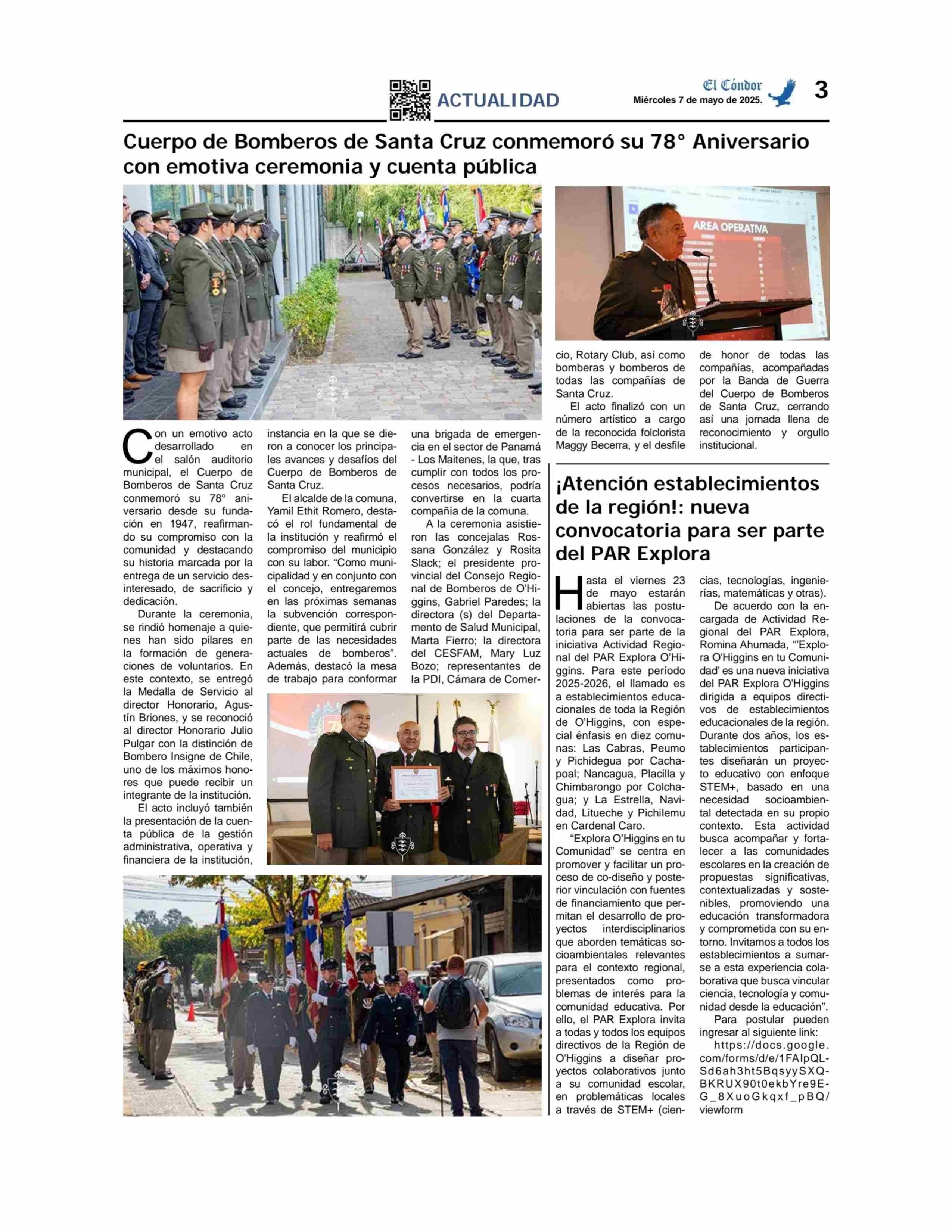 ACTUALIDAD

El Cóndor
Miércoles 7 de mayo de 2025.

3

Cuerpo de Bomberos de Santa Cruz conmemoró su 78° Aniversario con emotiva ceremonia y cuenta pública

AREA OPERATIVA

Con un emotivo acto desarrollado en el salón auditorio municipal, el Cuerpo de Bomberos de Santa Cruz conmemoró su 78° aniversario desde su fundación en 1947, reafirmando su compromiso con la comunidad y destacando su historia marcada por la entrega de un servicio desinteresado, de sacrificio y dedicación.

Durante la ceremonia, se rindió homenaje a quienes han sido pilares en la formación de generaciones de voluntarios. En este contexto, se entregó la Medalla de Servicio al director Honorario, Agustín Briones, y se reconoció al director Honorario Julio Pulgar con la distinción de Bombero Insigne de Chile, uno de los máximos honores que puede recibir un integrante de la institución.

El acto incluyó también la presentación de la cuenta pública de la gestión administrativa, operativa y financiera de la institución, instancia en la que se dieron a conocer los principales avances y desafíos del Cuerpo de Bomberos de Santa Cruz.

El alcalde de la comuna, Yamil Ethit Romero, destacó el rol fundamental de la institución y reafirmó el compromiso del municipio con su labor. “Como municipalidad y en conjunto con el concejo, entregaremos en las próximas semanas la subvención correspondiente, que permitirá cubrir parte de las necesidades actuales de bomberos”. Además, destacó la mesa de trabajo para conformar una brigada de emergencia en el sector de Panamá - Los Maitenes, la que, tras cumplir con todos los procesos necesarios, podría convertirse en la cuarta compañía de la comuna.

A la ceremonia asistieron las concejalas Rossana González y Rosita Slack; el presidente provincial del Consejo Regional de Bomberos de O'Higgins, Gabriel Paredes; la directora (s) del Departamento de Salud Municipal, Marta Fierro; la directora del CESFAM, Mary Luz Bozo; representantes de la PDI, Cámara de Comercio, Rotary Club, así como bomberas y bomberos de todas las compañías de Santa Cruz.

El acto finalizó con un número artístico a cargo de la reconocida folclorista Maggy Becerra, y el desfile de honor de todas las compañías, acompañadas por la Banda de Guerra del Cuerpo de Bomberos de Santa Cruz, cerrando así una jornada llena de reconocimiento y orgullo institucional.

¡Atención establecimientos de la región!: nueva convocatoria para ser parte del PAR Explora

Hasta el viernes 23 de mayo estarán abiertas las postulaciones de la convocatoria para ser parte de la iniciativa Actividad Regional del PAR Explora O'Higgins. Para este período 2025-2026, el llamado es a establecimientos educacionales de toda la Región de O'Higgins, con especial énfasis en diez comunas: Las Cabras, Peumo y Pichidegua por Cachapoal; Nancagua, Placilla y Chimbarongo por Colchagua; y La Estrella, Navidad, Litueche y Pichilemu en Cardenal Caro.

“Explora O'Higgins en tu Comunidad” se centra en promover y facilitar un proceso de co-diseño y posterior vinculación con fuentes de financiamiento que permitan el desarrollo de proyectos interdisciplinarios que aborden temáticas socioambientales relevantes para el contexto regional, presentados como problemas de interés para la comunidad educativa. Por ello, el PAR Explora invita a todas y todos los equipos directivos de la Región de O'Higgins a diseñar proyectos colaborativos junto a su comunidad escolar, en problemáticas locales a través de STEM+ (ciencias, tecnologías, ingenierías, matemáticas y otras).

De acuerdo con la encargada de Actividad Regional del PAR Explora, Romina Ahumada, “'Explora O'Higgins en tu Comunidad' es una nueva iniciativa del PAR Explora O'Higgins dirigida a equipos directivos de establecimientos educacionales de la región. Durante dos años, los establecimientos participantes diseñarán un proyecto educativo con enfoque STEM+, basado en una necesidad socioambiental detectada en su propio contexto. Esta actividad busca acompañar y fortalecer a las comunidades escolares en la creación de propuestas significativas, contextualizadas y sostenibles, promoviendo una educación transformadora y comprometida con su entorno. Invitamos a todos los establecimientos a sumarse a esta experiencia colaborativa que busca vincular ciencia, tecnología y comunidad desde la educación”.

Para postular pueden ingresar al siguiente link:
https://docs.google.com/forms/d/e/1FAIpQLSd6ah3ht5BqsyySXQBKRUX90t0ekbYre9EG_8XuoGkqxf_pBQ/viewform